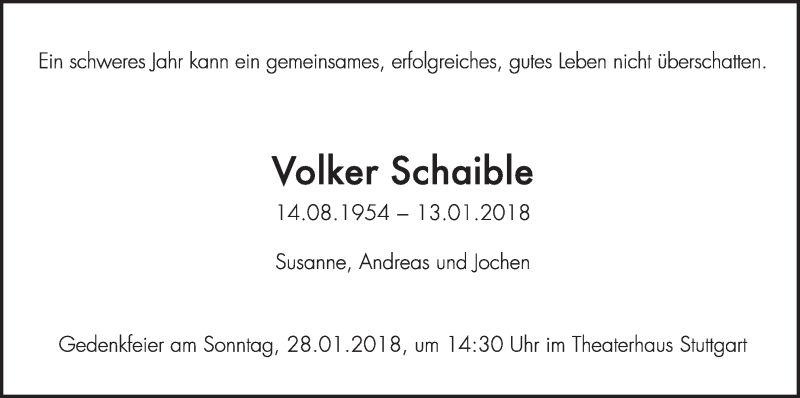 Ein schweres Jahr kann ein gemeinsames, erfolgreiches, gutes Leben nicht überschatten.

Volker Schaible
14.08.1954 – 13.01.2018

Susanne, Andreas und Jochen

Gedenkfeier am Sonntag, 28.01.2018, um 14:30 Uhr im Theaterhaus Stuttgart